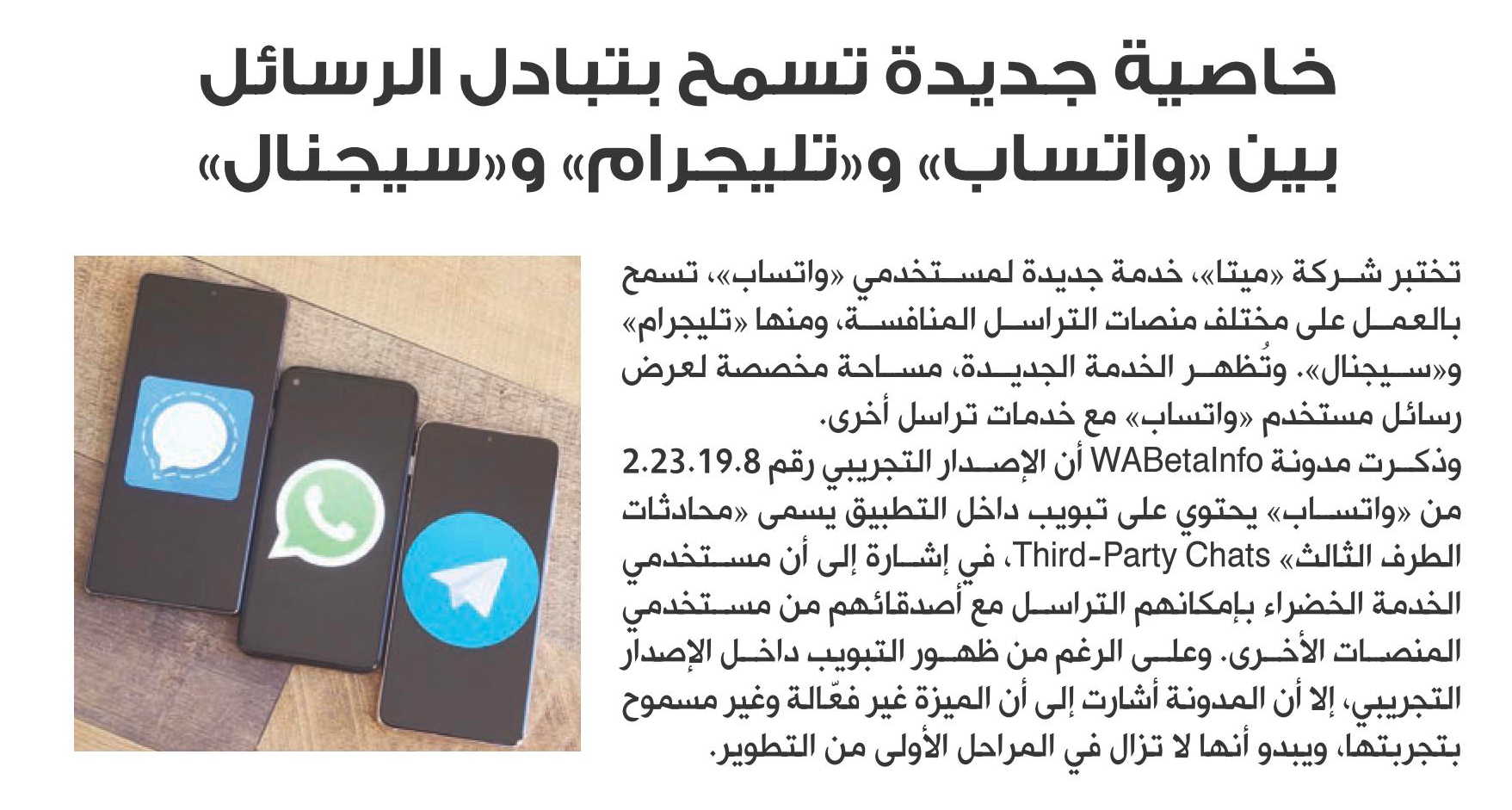 خاصية جديدة تسمح بتبادل الرسائل بين «واتساب» و«تليجرام» و«سيجنال»

تختبر شركة «ميتا»، خدمة جديدة لمستخدمي «واتساب»، تسمح بالعمل على مختلف منصات التراسل المنافسة، ومنها «تليجرام» و«سيجنال». وتُظهر الخدمة الجديدة، مساحة مخصصة لعرض رسائل مستخدم «واتساب» مع خدمات تراسل أخرى.

وذكرت مدونة WABetaInfo أن الإصدار التجريبي رقم 2.23.19.8 من «واتساب» يحتوي على تبويب داخل التطبيق يسمى «محادثات الطرف الثالث» Third-Party Chats، في إشارة إلى أن مستخدمي الخدمة الخضراء بإمكانهم التراسل مع أصدقائهم من مستخدمي المنصات الأخرى. وعلى الرغم من ظهور التبويب داخل الإصدار التجريبي، إلا أن المدونة أشارت إلى أن الميزة غير فعّالة وغير مسموح بتجربتها، ويبدو أنها لا تزال في المراحل الأولى من التطوير.